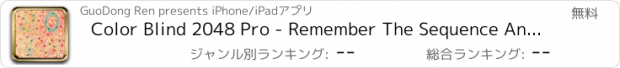 GuoDong Ren presents iPhone/iPadアプリ

無料

Color Blind 2048 Pro - Remember The Sequence An...

ジャンル別ランキング: --

総合ランキング: --